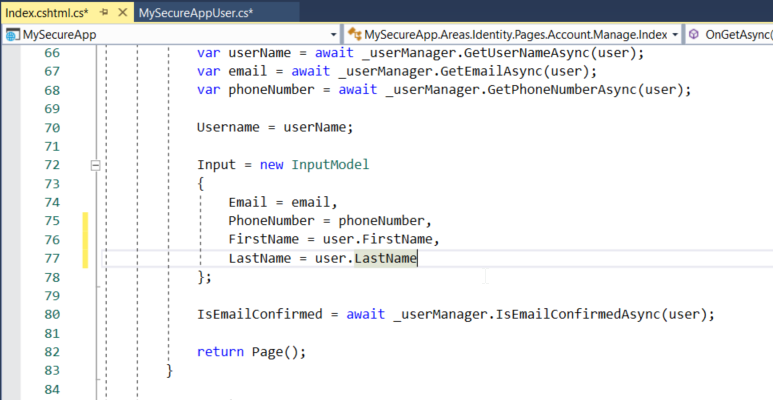 Index.cshtml.cs* MySecureAppUser.cs*

MySecureApp MySecureApp.Areas.Identity.Pages.Account.Manage.Index OnGetAsync(

66 var userName = await _userManager.GetUserNameAsync(user);
67 var email = await _userManager.GetEmailAsync(user);
68 var phoneNumber = await _userManager.GetPhoneNumberAsync(user);
69
70 Username = userName;
71
72 Input = new InputModel
73 {
74 Email = email,
75 PhoneNumber = phoneNumber,
76 FirstName = user.FirstName,
77 LastName = user.LastName
78 };
79
80 IsEmailConfirmed = await _userManager.IsEmailConfirmedAsync(user);
81
82 return Page();
83 }
84